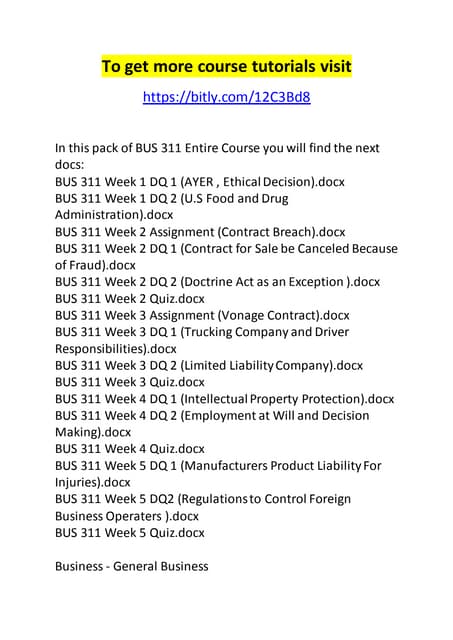 To get more course tutorials visit

https://bitly.com/12C3Bd8

In this pack of BUS 311 Entire Course you will find the next docs:
BUS 311 Week 1 DQ 1 (AYER , Ethical Decision).docx
BUS 311 Week 1 DQ 2 (U.S Food and Drug Administration).docx
BUS 311 Week 2 Assignment (Contract Breach).docx
BUS 311 Week 2 DQ 1 (Contract for Sale be Canceled Because of Fraud).docx
BUS 311 Week 2 DQ 2 (Doctrine Act as an Exception ).docx
BUS 311 Week 2 Quiz.docx
BUS 311 Week 3 Assignment (Vonage Contract).docx
BUS 311 Week 3 DQ 1 (Trucking Company and Driver Responsibilities).docx
BUS 311 Week 3 DQ 2 (Limited Liability Company).docx
BUS 311 Week 3 Quiz.docx
BUS 311 Week 4 DQ 1 (Intellectual Property Protection).docx
BUS 311 Week 4 DQ 2 (Employment at Will and Decision Making).docx
BUS 311 Week 4 Quiz.docx
BUS 311 Week 5 DQ 1 (Manufacturers Product Liability For Injuries).docx
BUS 311 Week 5 DQ2 (Regulations to Control Foreign Business Operaters ).docx
BUS 311 Week 5 Quiz.docx

Business - General Business